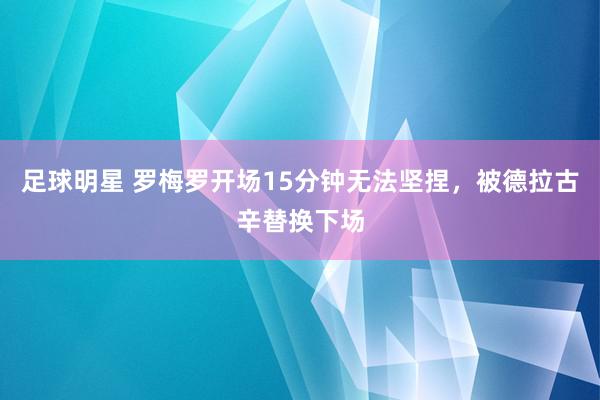 足球明星 罗梅罗开场15分钟无法坚捏，被德拉古辛替换下场